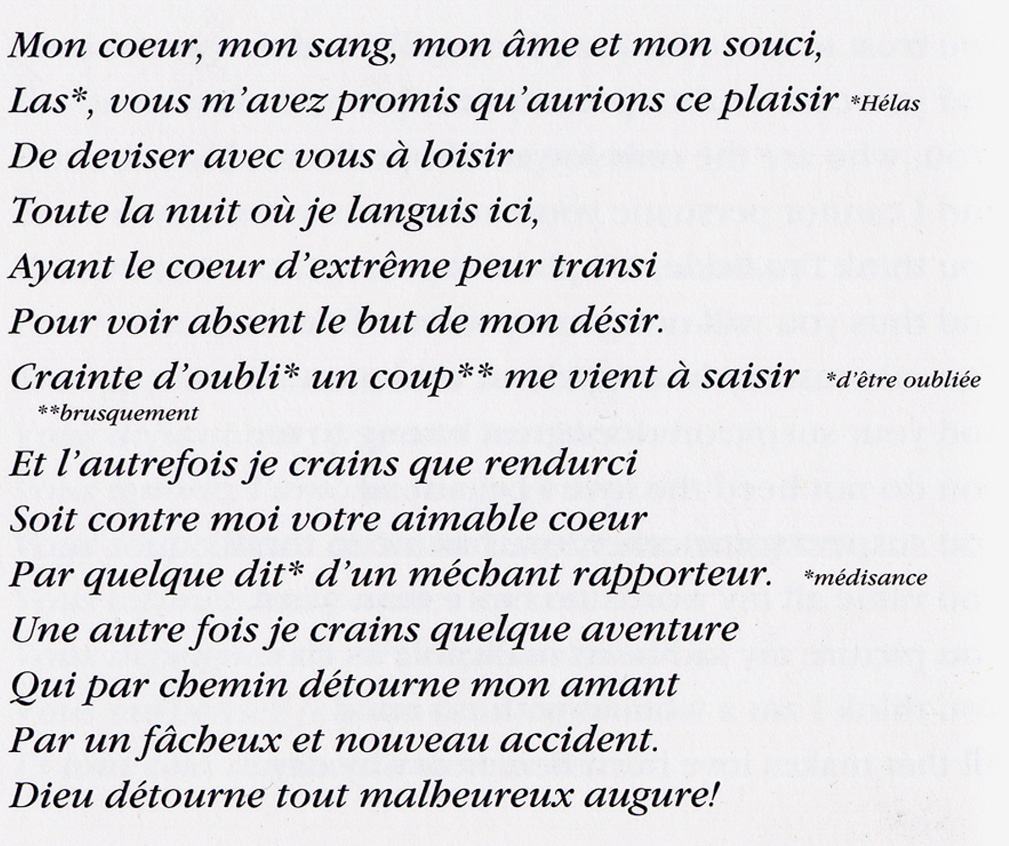 Mon coeur, mon sang, mon âme et mon souci,
Las*, vous m'avez promis qu'aurions ce plaisir *Hélas
De deviser avec vous à loisir
Toute la nuit où je languis ici,
Ayant le coeur d'extrême peur transi
Pour voir absent le but de mon désir.
Crainte d'oubli* un coup** me vient à saisir *d'être oubliée **brusquement
Et l'autrefois je crains que rendurci
Soit contre moi votre aimable coeur
Par quelque dit* d'un méchant rapporteur. *médisance
Une autre fois je crains quelque aventure
Qui par chemin détourne mon amant
Par un fâcheux et nouveau accident.
Dieu détourne tout malheureux augure!